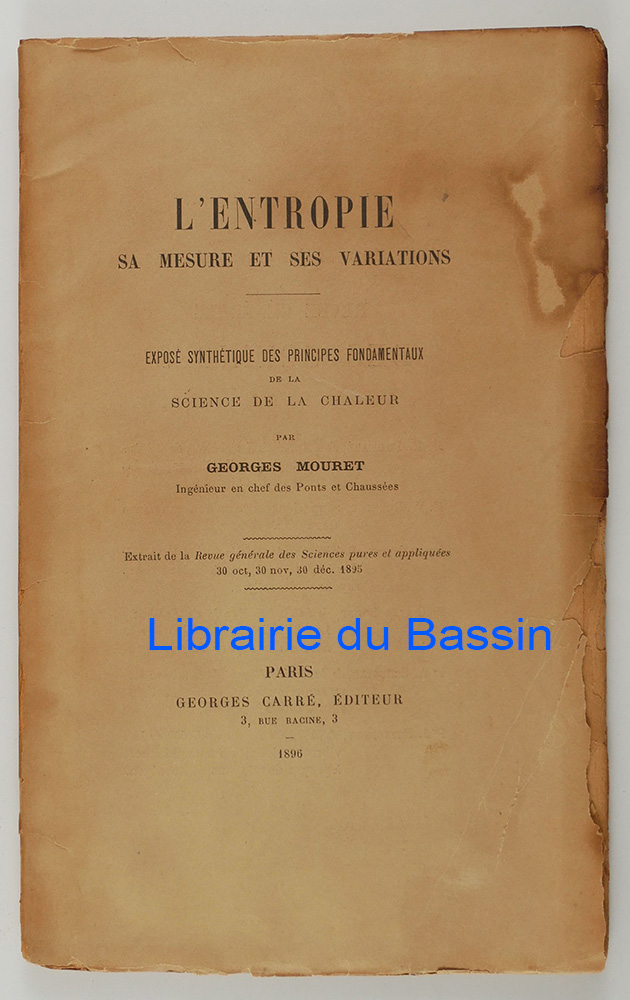 L'ENTROPIE
SA MESURE ET SES VARIATIONS

EXPOSÉ SYNTHÉTIQUE DES PRINCIPES FONDAMENTAUX
DE LA
SCIENCE DE LA CHALEUR

PAR

GEORGES MOURET
Ingénieur en chef des Ponts et Chaussées

Extrait de la Revue générale des Sciences pures et appliquées
30 oct, 30 nov, 30 déc. 1895

Librairie du Bassin

PARIS
GEORGES CARRÉ, ÉDITEUR
3, RUE RACINE, 3

1896